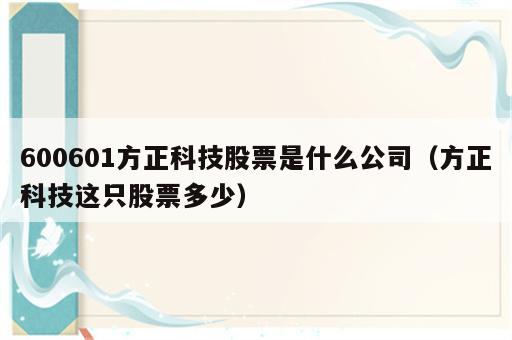 600601方正科技股票是什么公司（方正科技这只股票多少）